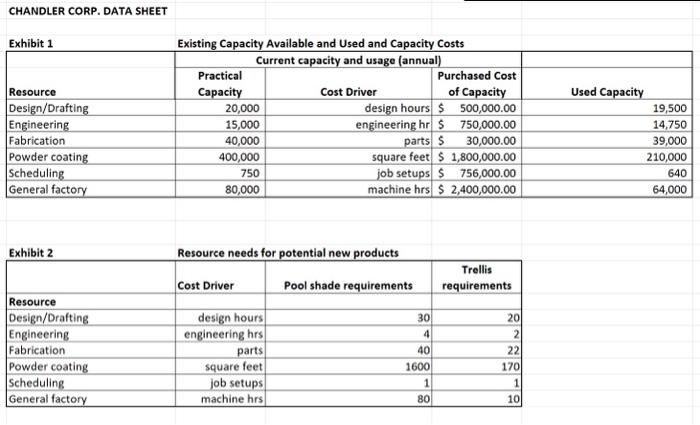 CHANDLER CORP. DATA SHEET

Exhibit 1

Existing Capacity Available and Used and Capacity Costs

Current capacity and usage (annual)

| Resource | Practical Capacity | Cost Driver | Purchased Cost of Capacity | Used Capacity |
|---|---|---|---|---|
| Design/Drafting | 20,000 | design hours | $ 500,000.00 | 19,500 |
| Engineering | 15,000 | engineering hr | $ 750,000.00 | 14,750 |
| Fabrication | 40,000 | parts | $ 30,000.00 | 39,000 |
| Powder coating | 400,000 | square feet | $ 1,800,000.00 | 210,000 |
| Scheduling | 750 | job setups | $ 756,000.00 | 640 |
| General factory | 80,000 | machine hrs | $ 2,400,000.00 | 64,000 |

Exhibit 2

Resource needs for potential new products

| Resource | Cost Driver | Pool shade requirements | Trellis requirements |
|---|---|---|---|
| Design/Drafting | design hours | 30 | 20 |
| Engineering | engineering hrs | 4 | 2 |
| Fabrication | parts | 40 | 22 |
| Powder coating | square feet | 1600 | 170 |
| Scheduling | job setups | 1 | 1 |
| General factory | machine hrs | 80 | 10 |